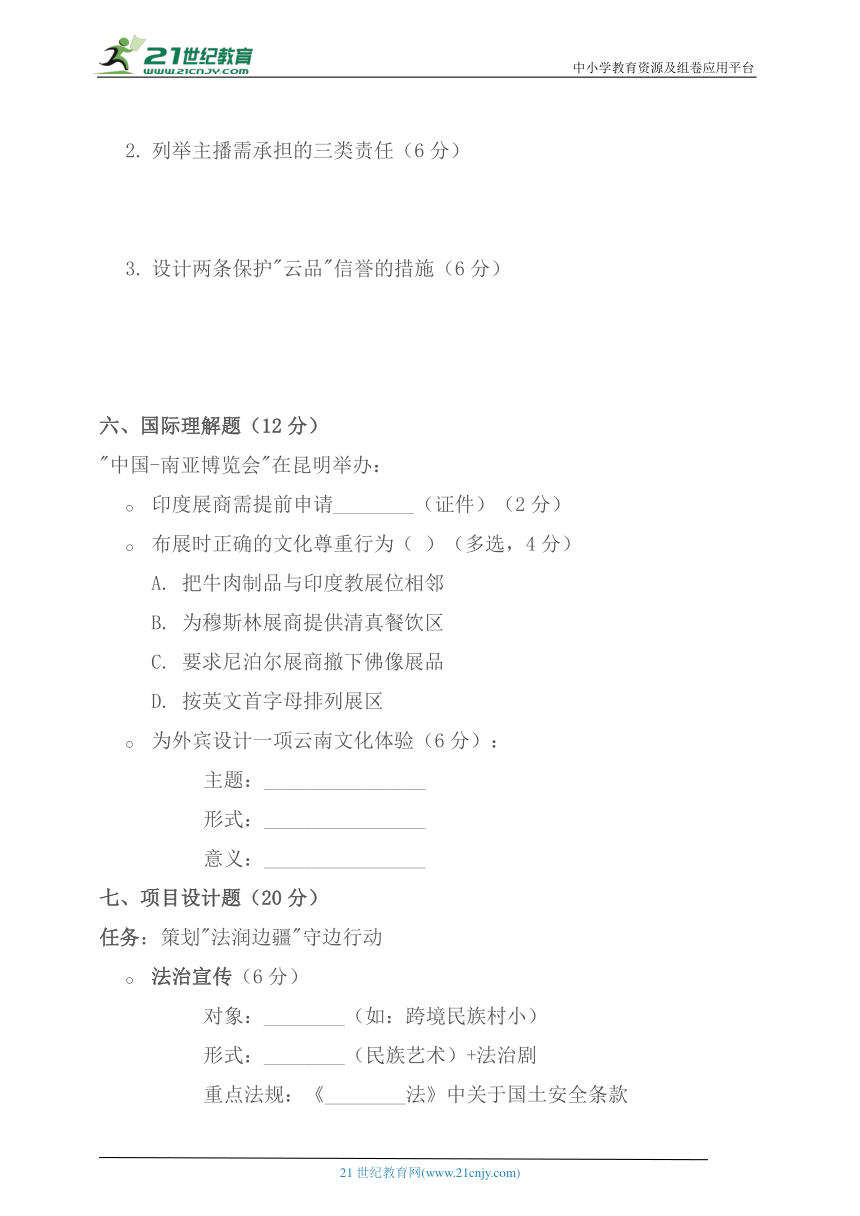 21世纪教育
www.21cnjy.com
中小学教育资源及组卷应用平台

2. 列举主播需承担的三类责任（6 分）

3. 设计两条保护"云品"信誉的措施（6 分）

六、国际理解题（12 分）

"中国-南亚博览会"在昆明举办：

○ 印度展商需提前申请________（证件）（2 分）

○ 布展时正确的文化尊重行为（ ）（多选，4 分）

A. 把牛肉制品与印度教展位相邻

B. 为穆斯林展商提供清真餐饮区

C. 要求尼泊尔展商撤下佛像展品

D. 按英文首字母排列展区

○ 为外宾设计一项云南文化体验（6 分）：

主题：________________

形式：________________

意义：________________

七、项目设计题（20 分）

任务：策划"法润边疆"守边行动

○ 法治宣传（6 分）

对象：________（如：跨境民族村小）

形式：________（民族艺术）+法治剧

重点法规：《________法》中关于国土安全条款

21 世纪教育网(www.21cnjy.com)